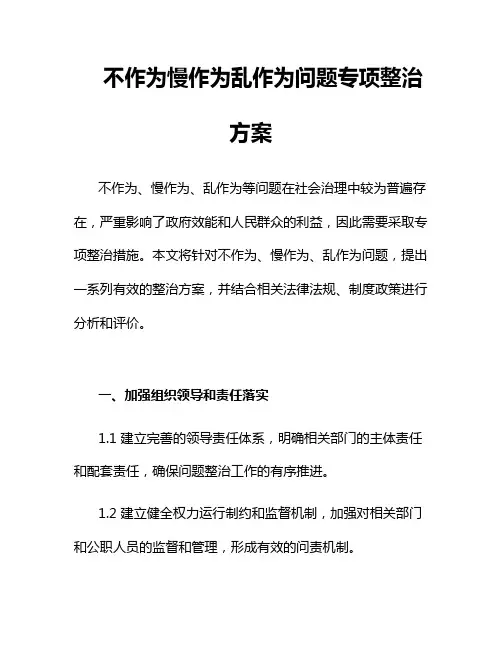 不作为慢作为乱作为问题专项整治方案

不作为、慢作为、乱作为等问题在社会治理中较为普遍存在，严重影响了政府效能和人民群众的利益，因此需要采取专项整治措施。本文将针对不作为、慢作为、乱作为问题，提出一系列有效的整治方案，并结合相关法律法规、制度政策进行分析和评价。

一、加强组织领导和责任落实

1.1 建立完善的领导责任体系，明确相关部门的主体责任和配套责任，确保问题整治工作的有序推进。

1.2 建立健全权力运行制约和监督机制，加强对相关部门和公职人员的监督和管理，形成有效的问责机制。